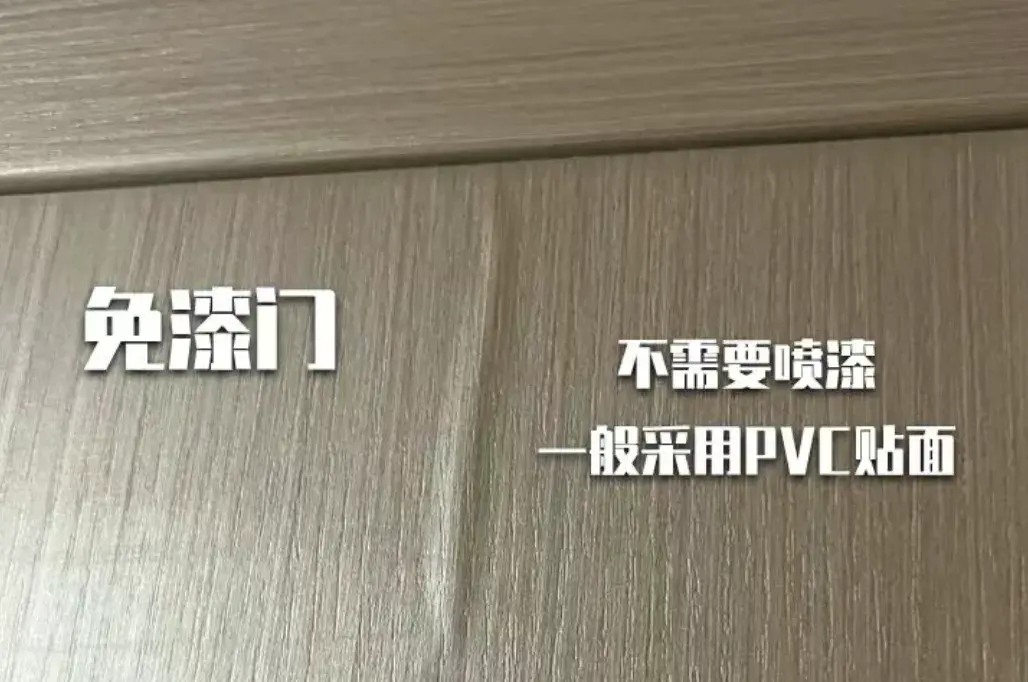 免漆门

不需要喷漆

一般采用PVC贴面